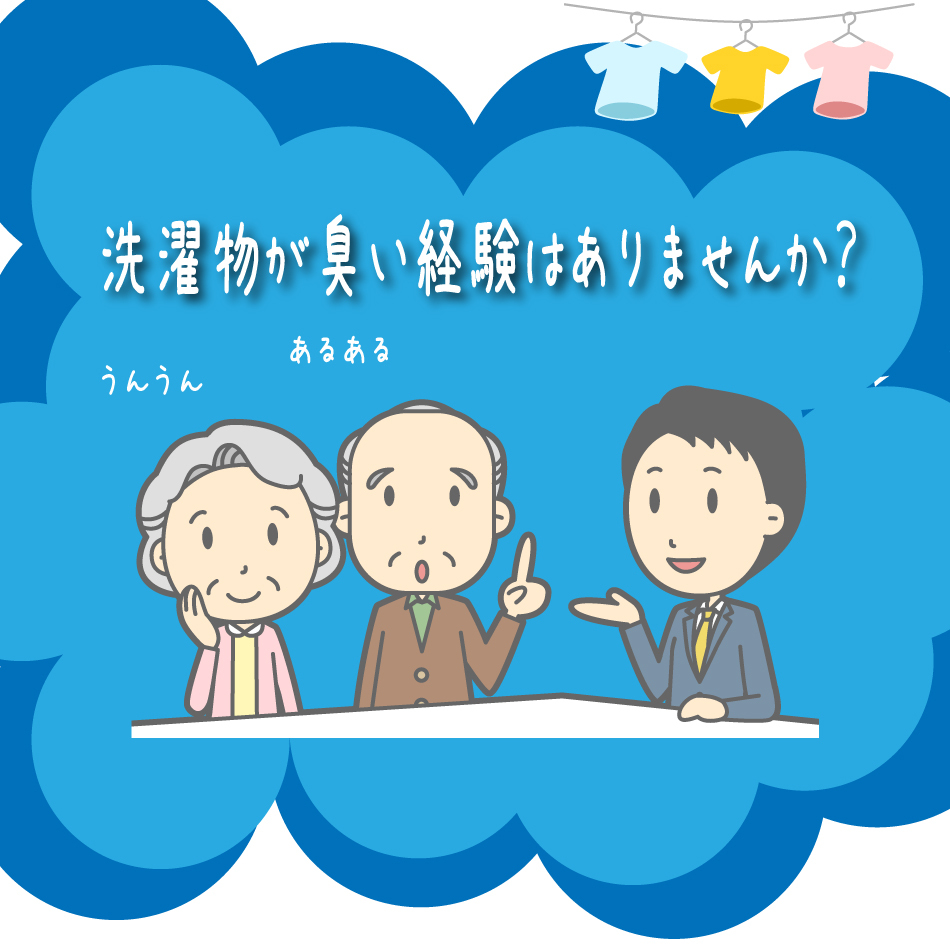 洗濯物が臭い経験はありませんか?

あるある

うんうん